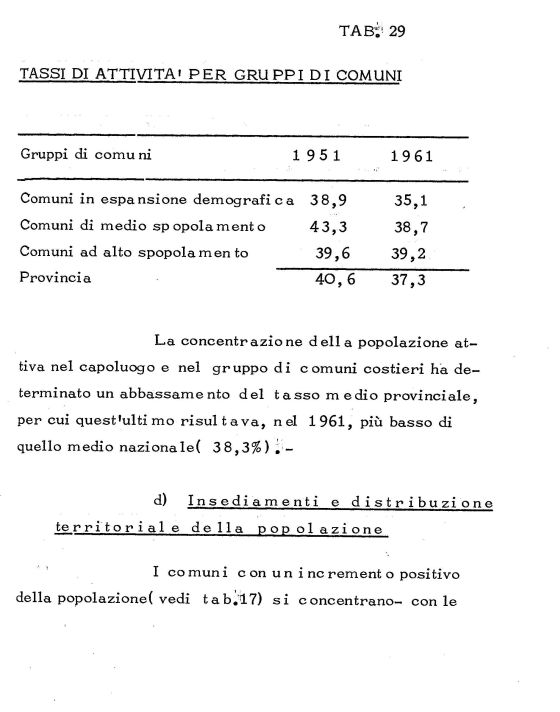 TAB. 29

TASSI DI ATTIVITA' PER GRUPPI DI COMUNI

| Gruppi di comuni | 1951 | 1961 |
|---|---|---|
| Comuni in espansione demografica | 38,9 | 35,1 |
| Comuni di medio spopolamento | 43,3 | 38,7 |
| Comuni ad alto spopolamento | 39,6 | 39,2 |
| Provincia | 40,6 | 37,3 |

La concentrazione della popolazione attiva nel capoluogo e nel gruppo di comuni costieri ha determinato un abbassamento del tasso medio provinciale, per cui quest'ultimo risultava, nel 1961, più basso di quello medio nazionale( 38,3%).-

d) Insediamenti e distribuzione territoriale della popolazione

I comuni con un incremento positivo della popolazione( vedi tab.17) si concentrano- con le